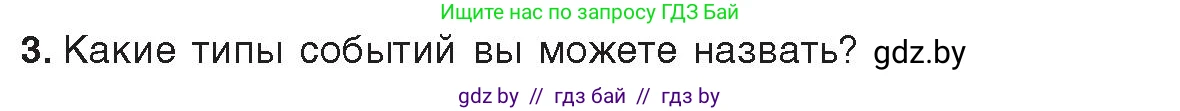 Ищите нас по запросу ГДЗ Бай

3. Какие типы событий вы можете назвать? gdz.by

gdz by // гдз бай // гдз by